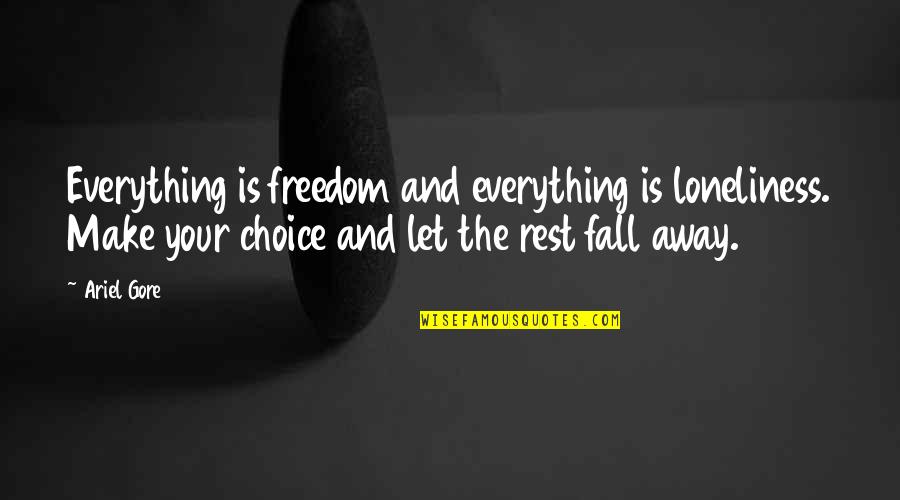 Everything is freedom and everything is loneliness. Make your choice and let the rest fall away.

~ Ariel Gore

WISEFAMOUSQUOTES.COM